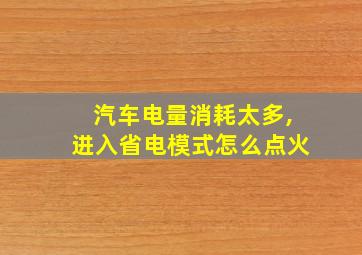 汽车电量消耗太多,
进入省电模式怎么点火